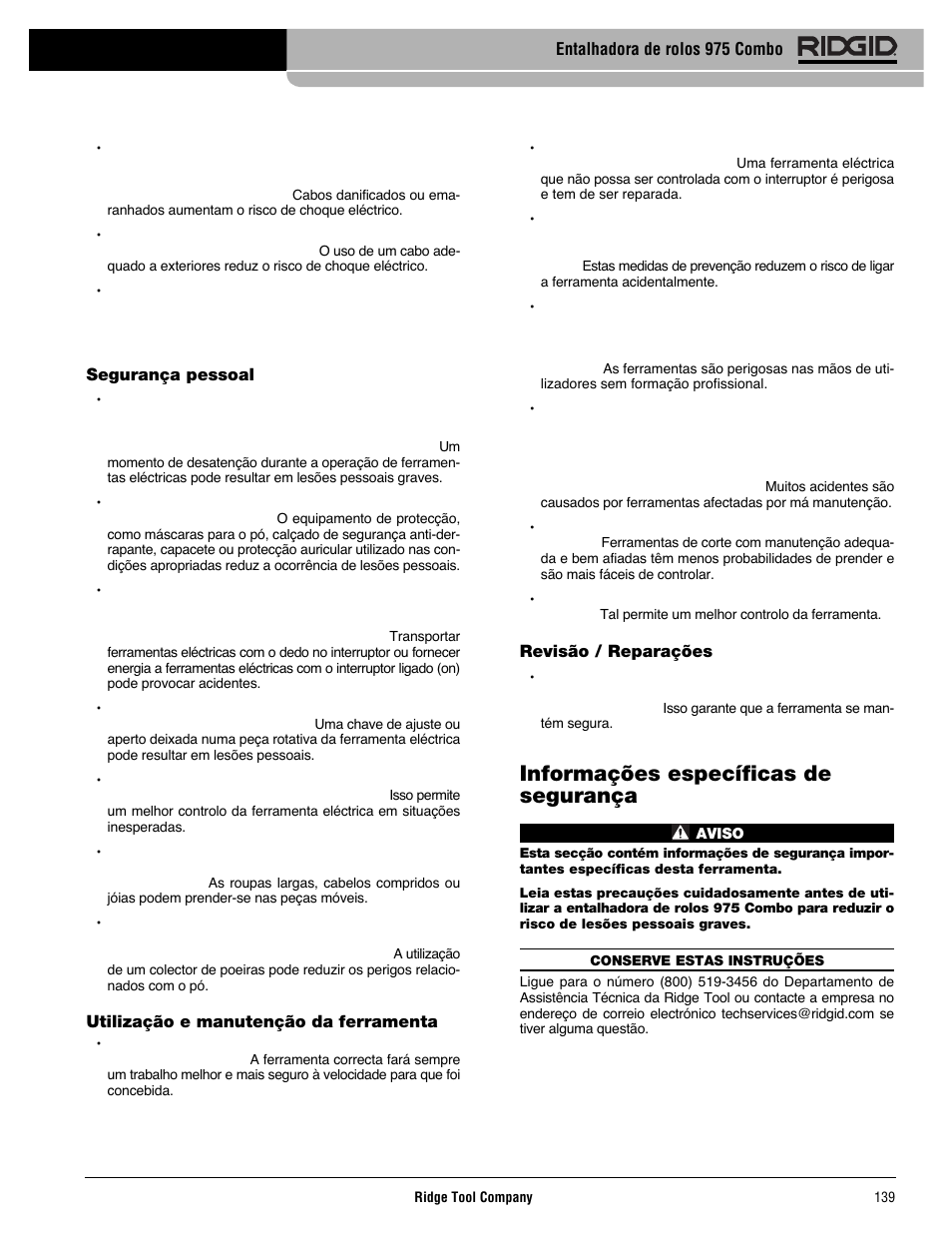 Entalhadora de rolos 975 Combo RIDGID

•

Cabos danificados ou emaranhados aumentam o risco de choque eléctrico.

•

O uso de um cabo adequado a exteriores reduz o risco de choque eléctrico.

•

Segurança pessoal

•

Um momento de desatenção durante a operação de ferramentas eléctricas pode resultar em lesões pessoais graves.

•

O equipamento de protecção, como máscaras para o pó, calçado de segurança anti-derrapante, capacete ou protecção auricular utilizado nas condições apropriadas reduz a ocorrência de lesões pessoais.

•

Transportar ferramentas eléctricas com o dedo no interruptor ou fornecer energia a ferramentas eléctricas com o interruptor ligado (on) pode provocar acidentes.

•

Uma chave de ajuste ou aperto deixada numa peça rotativa da ferramenta eléctrica pode resultar em lesões pessoais.

•

Isso permite um melhor controlo da ferramenta eléctrica em situações inesperadas.

•

As roupas largas, cabelos compridos ou jóias podem prender-se nas peças móveis.

•

A utilização de um colector de poeiras pode reduzir os perigos relacionados com o pó.

Utilização e manutenção da ferramenta

•

A ferramenta correcta fará sempre um trabalho melhor e mais seguro à velocidade para que foi concebida.

•

Uma ferramenta eléctrica que não possa ser controlada com o interruptor é perigosa e tem de ser reparada.

•

Estas medidas de prevenção reduzem o risco de ligar a ferramenta acidentalmente.

•

As ferramentas são perigosas nas mãos de utilizadores sem formação profissional.

•

Muitos acidentes são causados por ferramentas afectadas por má manutenção.

•

Ferramentas de corte com manutenção adequada e bem afiadas têm menos probabilidades de prender e são mais fáceis de controlar.

•

Tal permite um melhor controlo da ferramenta.

Revisão / Reparações

•

Isso garante que a ferramenta se mantém segura.

Informações específicas de segurança

AVISO

Esta secção contém informações de segurança importantes específicas desta ferramenta.

Leia estas precauções cuidadosamente antes de utilizar a entalhadora de rolos 975 Combo para reduzir o risco de lesões pessoais graves.

CONSERVE ESTAS INSTRUÇÕES

Ligue para o número (800) 519-3456 do Departamento de Assistência Técnica da Ridge Tool ou contacte a empresa no endereço de correio electrónico techservices@ridgid.com se tiver alguma questão.

Ridge Tool Company

139